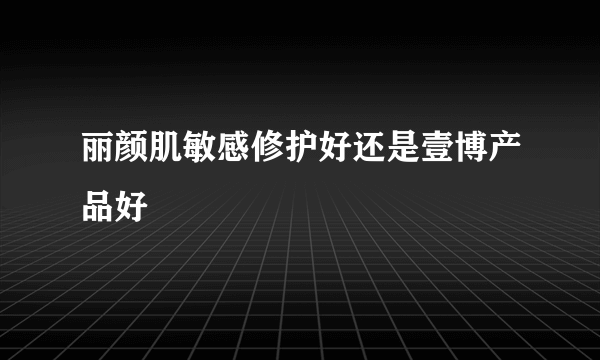 丽颜肌敏感修护好还是壹博产品好